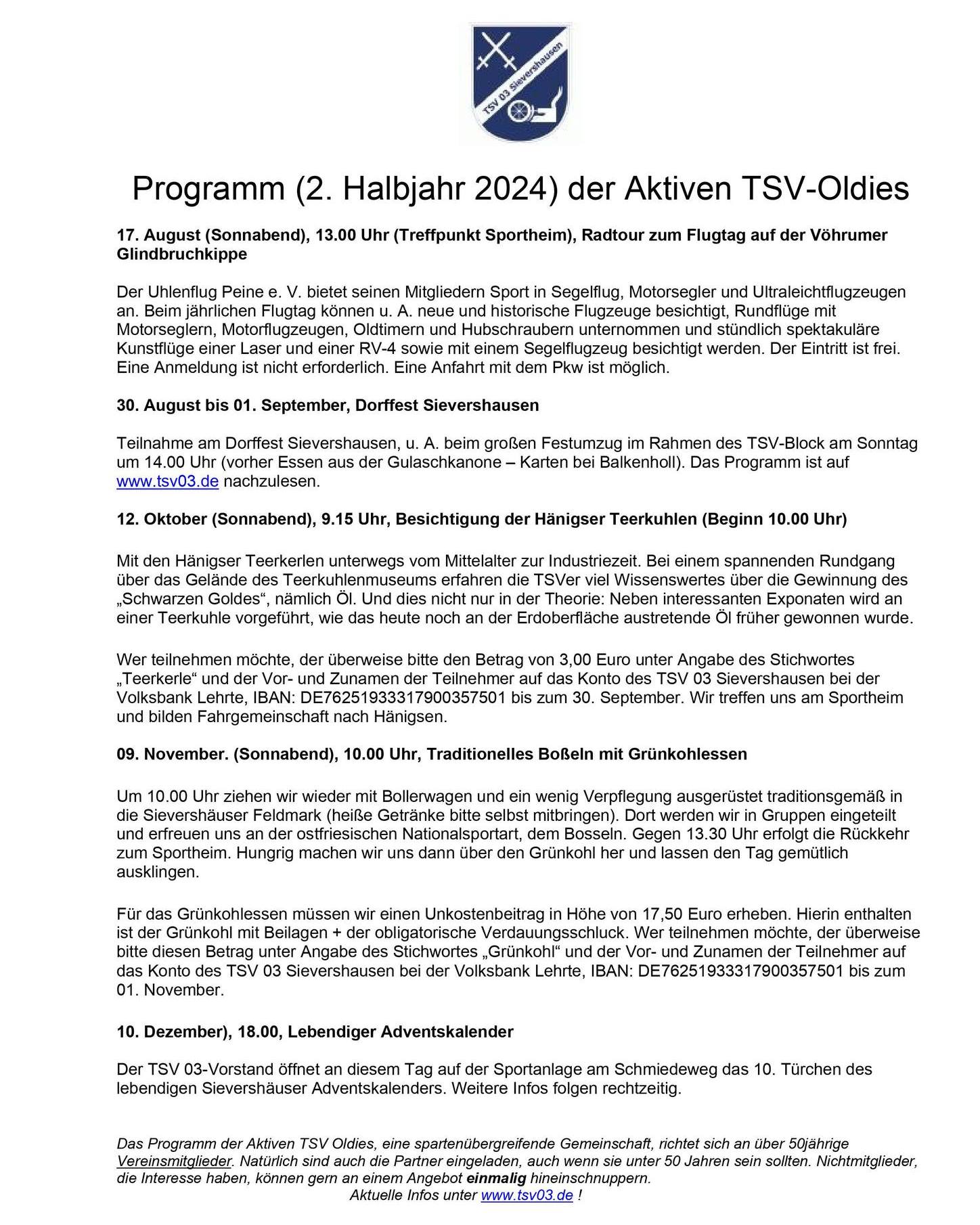 TSV 03 Sievershausen

Programm (2. Halbjahr 2024) der Aktiven TSV-Oldies

17. August (Sonnabend), 13.00 Uhr (Treffpunkt Sportheim), Radtour zum Flugtag auf der Vöhrumer Glindbruchkippe

Der Uhlenflug Peine e. V. bietet seinen Mitgliedern Sport in Segelflug, Motorsegler und Ultraleichtflugzeugen an. Beim jährlichen Flugtag können u. A. neue und historische Flugzeuge besichtigt, Rundflüge mit Motorseglern, Motorflugzeugen, Oldtimern und Hubschraubern unternommen und stündlich spektakuläre Kunstflüge einer Laser und einer RV-4 sowie mit einem Segelflugzeug besichtigt werden. Der Eintritt ist frei. Eine Anmeldung ist nicht erforderlich. Eine Anfahrt mit dem Pkw ist möglich.

30. August bis 01. September, Dorffest Sievershausen

Teilnahme am Dorffest Sievershausen, u. A. beim großen Festumzug im Rahmen des TSV-Block am Sonntag um 14.00 Uhr (vorher Essen aus der Gulaschkanone – Karten bei Balkenholl). Das Programm ist auf www.tsv03.de nachzulesen.

12. Oktober (Sonnabend), 9.15 Uhr, Besichtigung der Hänigser Teerkuhlen (Beginn 10.00 Uhr)

Mit den Hänigser Teerkerlen unterwegs vom Mittelalter zur Industriezeit. Bei einem spannenden Rundgang über das Gelände des Teerkuhlenmuseums erfahren die TSVer viel Wissenswertes über die Gewinnung des „Schwarzen Goldes“, nämlich Öl. Und dies nicht nur in der Theorie: Neben interessanten Exponaten wird an einer Teerkuhle vorgeführt, wie das heute noch an der Erdoberfläche austretende Öl früher gewonnen wurde.

Wer teilnehmen möchte, der überweise bitte den Betrag von 3,00 Euro unter Angabe des Stichwortes „Teerkerle“ und der Vor- und Zunamen der Teilnehmer auf das Konto des TSV 03 Sievershausen bei der Volksbank Lehrte, IBAN: DE76251933317900357501 bis zum 30. September. Wir treffen uns am Sportheim und bilden Fahrgemeinschaft nach Hänigsen.

09. November. (Sonnabend), 10.00 Uhr, Traditionelles Boßeln mit Grünkohlessen

Um 10.00 Uhr ziehen wir wieder mit Bollerwagen und ein wenig Verpflegung ausgerüstet traditionsgemäß in die Sievershäuser Feldmark (heiße Getränke bitte selbst mitbringen). Dort werden wir in Gruppen eingeteilt und erfreuen uns an der ostfriesischen Nationalsportart, dem Bosseln. Gegen 13.30 Uhr erfolgt die Rückkehr zum Sportheim. Hungrig machen wir uns dann über den Grünkohl her und lassen den Tag gemütlich ausklingen.

Für das Grünkohlessen müssen wir einen Unkostenbeitrag in Höhe von 17,50 Euro erheben. Hierin enthalten ist der Grünkohl mit Beilagen + der obligatorische Verdauungsschluck. Wer teilnehmen möchte, der überweise bitte diesen Betrag unter Angabe des Stichwortes „Grünkohl“ und der Vor- und Zunamen der Teilnehmer auf das Konto des TSV 03 Sievershausen bei der Volksbank Lehrte, IBAN: DE76251933317900357501 bis zum 01. November.

10. Dezember), 18.00, Lebendiger Adventskalender

Der TSV 03-Vorstand öffnet an diesem Tag auf der Sportanlage am Schmiedeweg das 10. Türchen des lebendigen Sievershäuser Adventskalenders. Weitere Infos folgen rechtzeitig.

Das Programm der Aktiven TSV Oldies, eine spartenübergreifende Gemeinschaft, richtet sich an über 50jährige Vereinsmitglieder. Natürlich sind auch die Partner eingeladen, auch wenn sie unter 50 Jahren sein sollten. Nichtmitglieder, die Interesse haben, können gern an einem Angebot einmalig hineinschnuppern.
Aktuelle Infos unter www.tsv03.de !